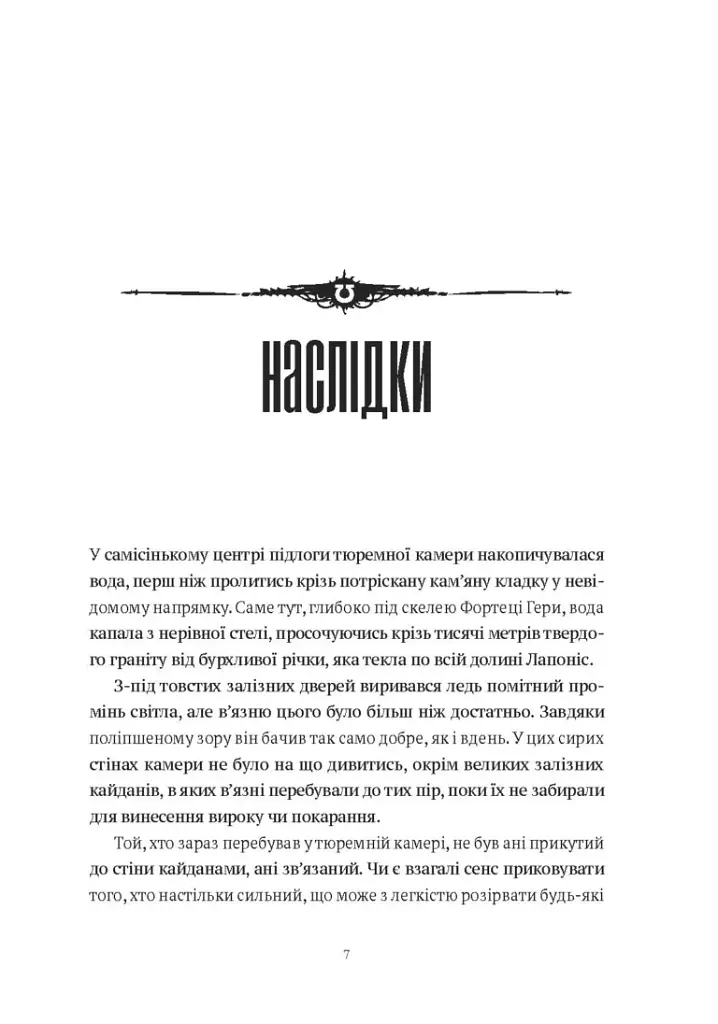 НАСЛІДКИ

У самісінькому центрі підлоги тюремної камери накопичувалася вода, перш ніж пролитись крізь потріскану кам'яну кладку у невідомому напрямку. Саме тут, глибоко під скелею Фортеці Гери, вода капала з нерівної стелі, просочуючись крізь тисячі метрів твердого граніту від бурхливої річки, яка текла по всій долині Лапоніс.

З-під товстих залізних дверей виривався ледь помітний промінь світла, але в'язню цього було більш ніж достатньо. Завдяки поліпшеному зору він бачив так само добре, як і вдень. У цих сирих стінах камери не було на що дивитись, окрім великих залізних кайданів, в яких в'язні перебували до тих пір, поки їх не забирали для винесення вироку чи покарання.

Той, хто зараз перебував у тюремній камері, не був ані прикутий до стіни кайданами, ані зв'язаний. Чи є взагалі сенс приковувати того, хто настільки сильний, що може з легкістю розірвати будь-які

7